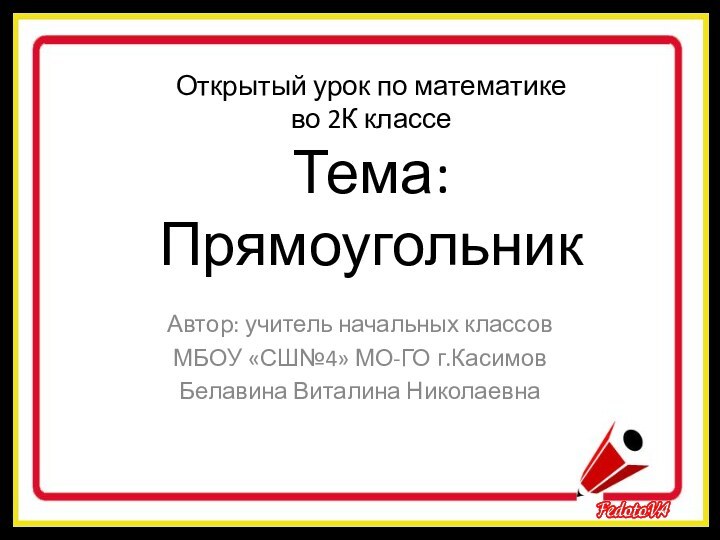 Открытый урок по математике во 2К классе

Тема: Прямоугольник

Автор: учитель начальных классов МБОУ «СШ№4» МО-ГО г.Касимов Белавина Виталина Николаевна

FedotoVA